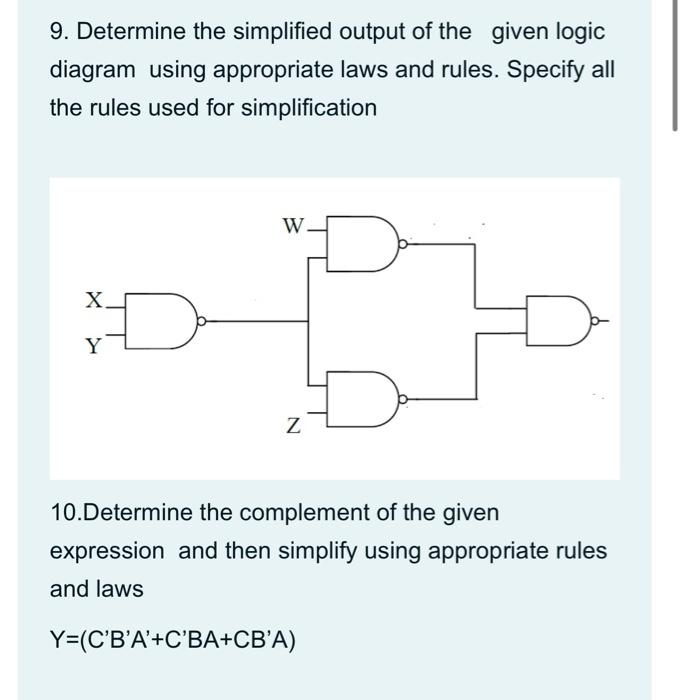 9. Determine the simplified output of the given logic diagram using appropriate laws and rules. Specify all the rules used for simplification

W
X
Y
Z

10.Determine the complement of the given expression and then simplify using appropriate rules and laws

Y=(C'B'A'+C'BA+CB'A)